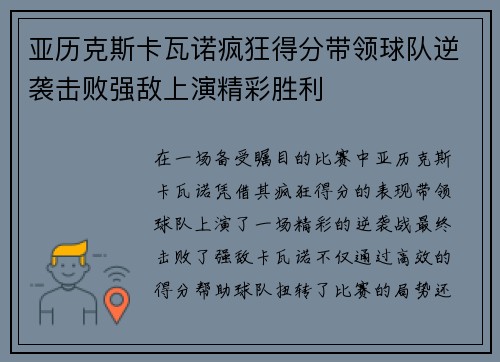 亚历克斯卡瓦诺疯狂得分带领球队逆袭击败强敌上演精彩胜利

在一场备受瞩目的比赛中亚历克斯卡瓦诺凭借其疯狂得分的表现带领球队上演了一场精彩的逆袭战最终击败了强敌卡瓦诺不仅通过高效的得分帮助球队扭转了比赛的局势还